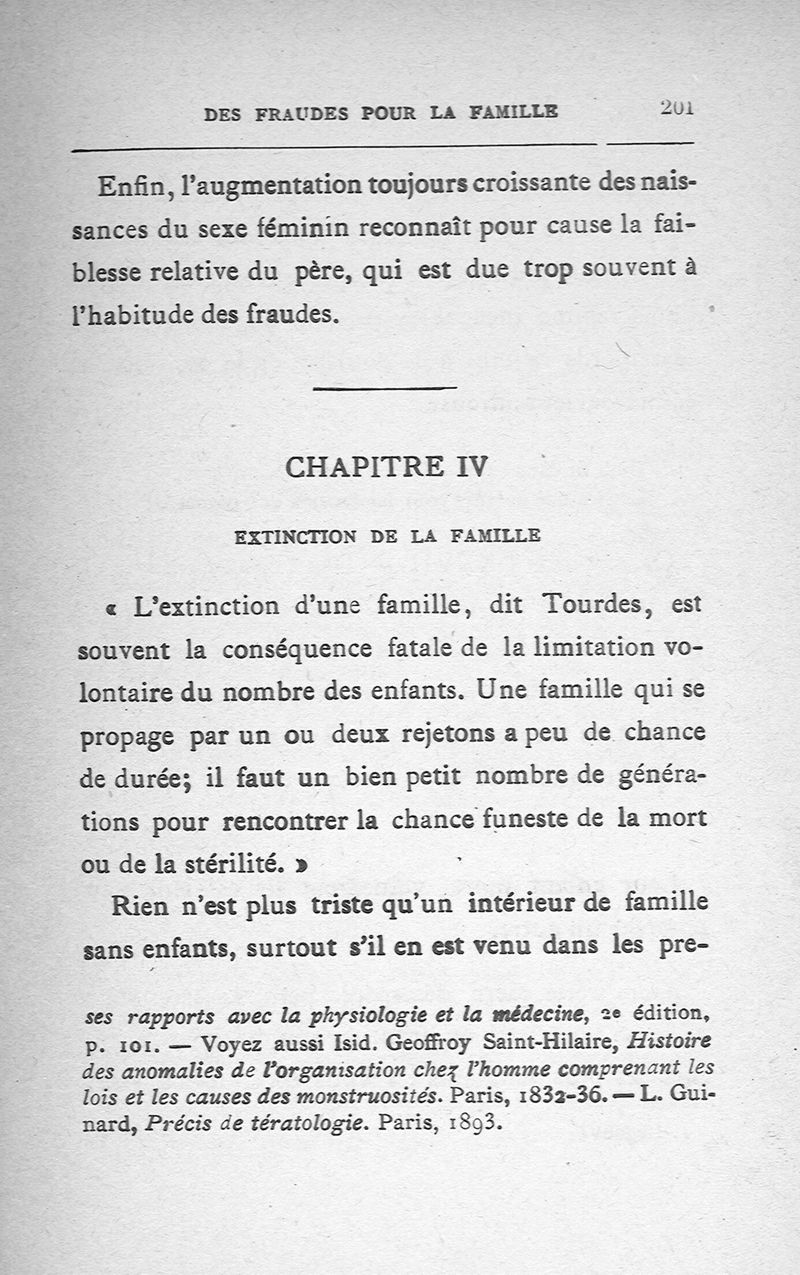 DES FRAUDES POUR LA FAMILLE 201

Enfin, l'augmentation toujours croissante des naissances du sexe féminin reconnaît pour cause la faiblesse relative du père, qui est due trop souvent à l'habitude des fraudes.

CHAPITRE IV

EXTINCTION DE LA FAMILLE

« L'extinction d'une famille, dit Tourdes, est souvent la conséquence fatale de la limitation volontaire du nombre des enfants. Une famille qui se propage par un ou deux rejetons a peu de chance de durée; il faut un bien petit nombre de générations pour rencontrer la chance funeste de la mort ou de la stérilité. »

Rien n'est plus triste qu'un intérieur de famille sans enfants, surtout s'il en est venu dans les pre-

ses rapports avec la physiologie et la médecine, 2e édition, p. 101. — Voyez aussi Isid. Geoffroy Saint-Hilaire, Histoire des anomalies de l'organisation chez l'homme comprenant les lois et les causes des monstruosités. Paris, 1832-36. — L. Guinard, Précis de tératologie. Paris, 1893.